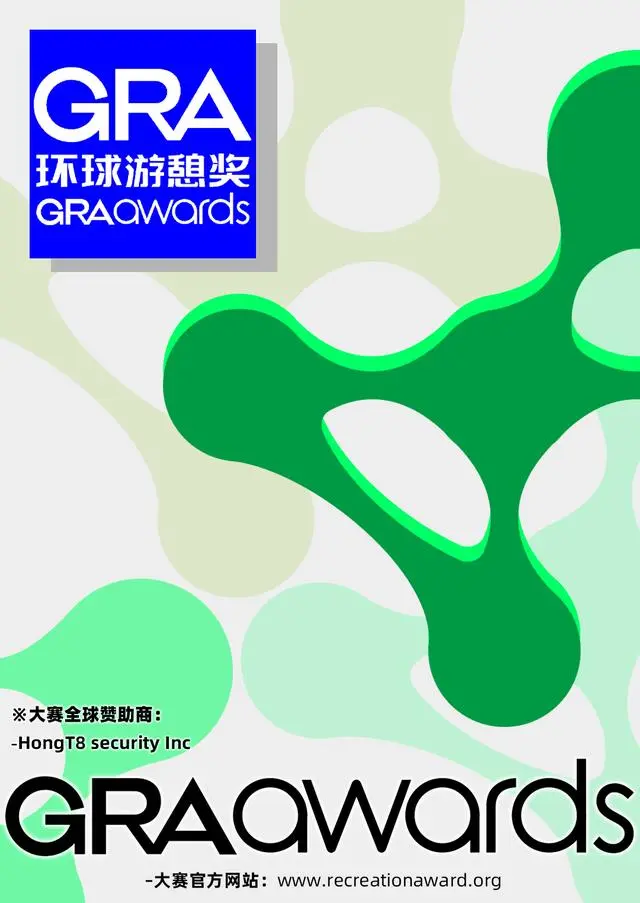 GRA
环球游憩奖
GRAawards

※大赛全球赞助商：
-HongT8 security Inc

GRAawards

-大赛官方网站：www.recreationaward.org